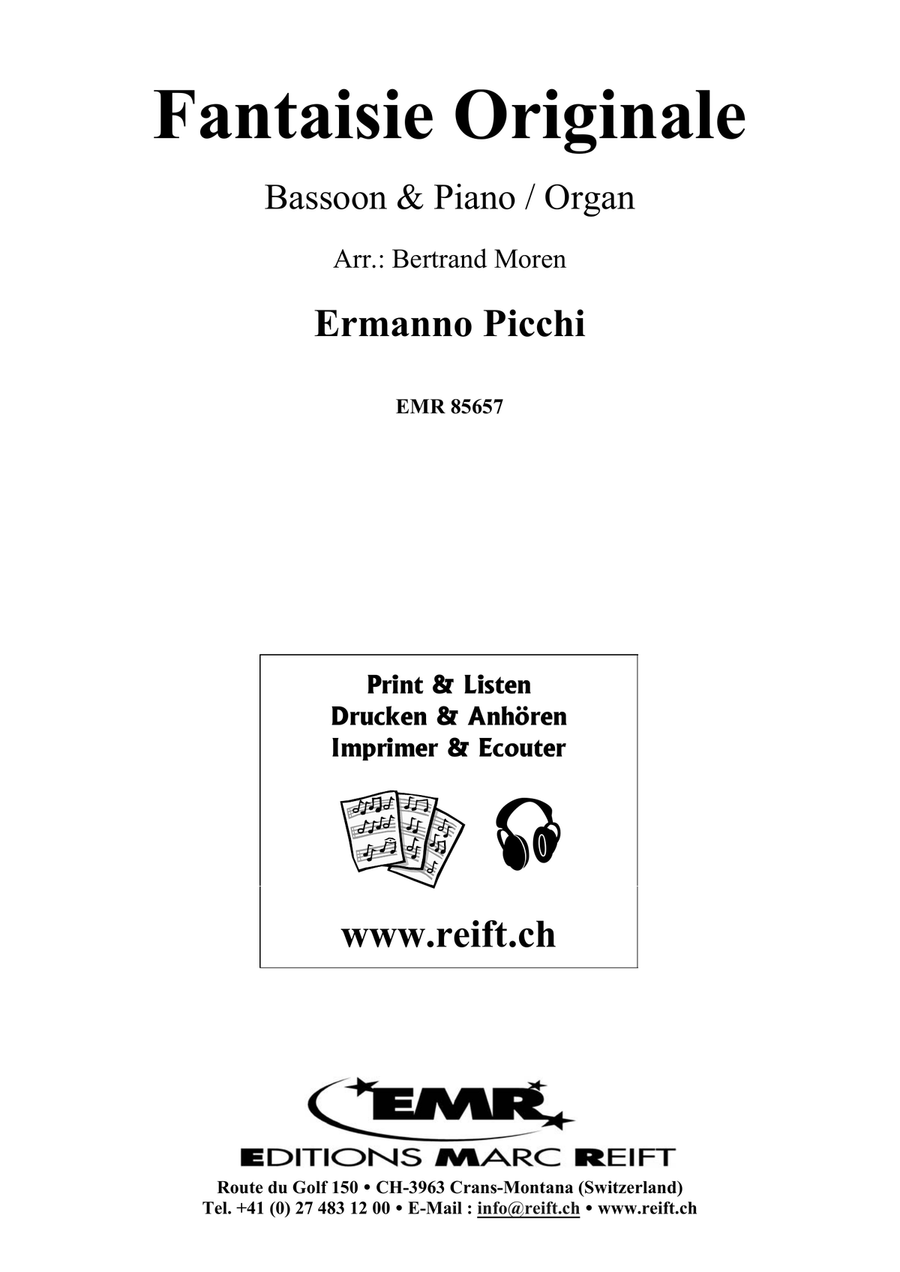 Fantaisie Originale

Bassoon & Piano / Organ

Arr.: Bertrand Moren

Ermanno Picchi

EMR 85657

Print & Listen
Drucken & Anhören
Imprimer & Ecouter

www.reift.ch

EMR

EDITIONS MARC REIFT

Route du Golf 150 • CH-3963 Crans-Montana (Switzerland)
Tel. +41 (0) 27 483 12 00 • E-Mail : info@reift.ch • www.reift.ch